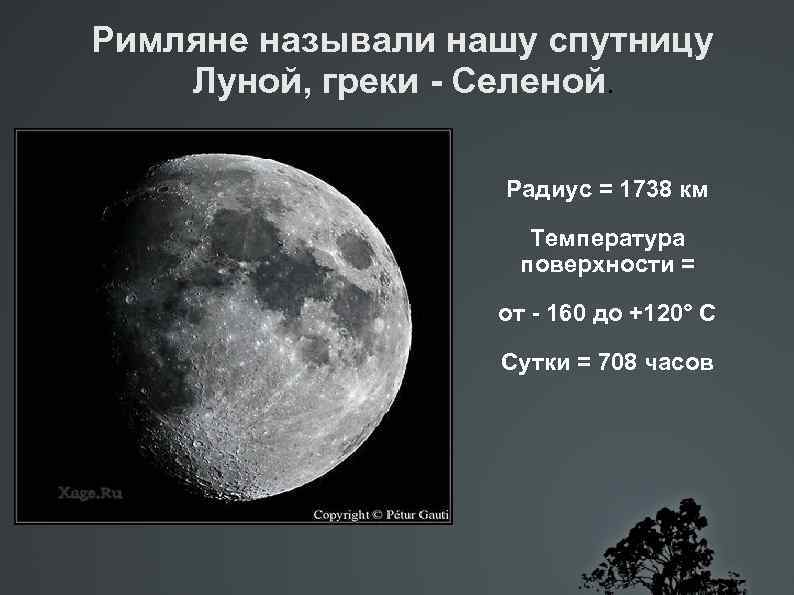 Римляне называли нашу спутницу Луной, греки - Селеной.

Xage.Ru

Copyright © Pétur Gauti

Радиус = 1738 км

Температура поверхности =

от - 160 до +120° С

Сутки = 708 часов